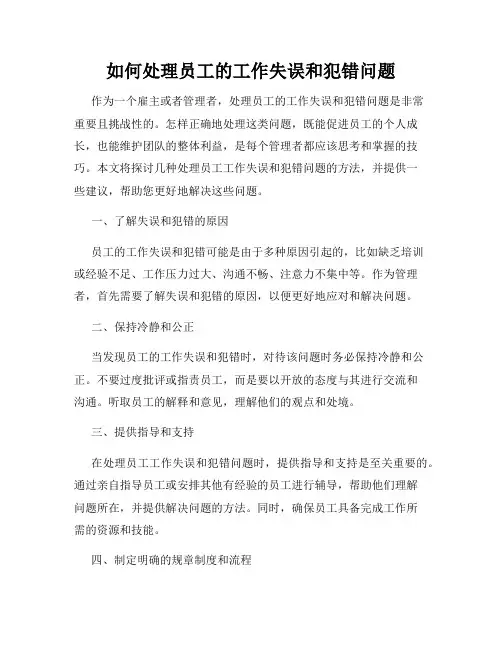 如何处理员工的工作失误和犯错问题

作为一个雇主或者管理者，处理员工的工作失误和犯错问题是非常重要且挑战性的。怎样正确地处理这类问题，既能促进员工的个人成长，也能维护团队的整体利益，是每个管理者都应该思考和掌握的技巧。本文将探讨几种处理员工工作失误和犯错问题的方法，并提供一些建议，帮助您更好地解决这些问题。

一、了解失误和犯错的原因

员工的工作失误和犯错可能是由于多种原因引起的，比如缺乏培训或经验不足、工作压力过大、沟通不畅、注意力不集中等。作为管理者，首先需要了解失误和犯错的原因，以便更好地应对和解决问题。

二、保持冷静和公正

当发现员工的工作失误和犯错时，对待该问题时务必保持冷静和公正。不要过度批评或指责员工，而是要以开放的态度与其进行交流和沟通。听取员工的解释和意见，理解他们的观点和处境。

三、提供指导和支持

在处理员工工作失误和犯错问题时，提供指导和支持是至关重要的。通过亲自指导员工或安排其他有经验的员工进行辅导，帮助他们理解问题所在，并提供解决问题的方法。同时，确保员工具备完成工作所需的资源和技能。

四、制定明确的规章制度和流程